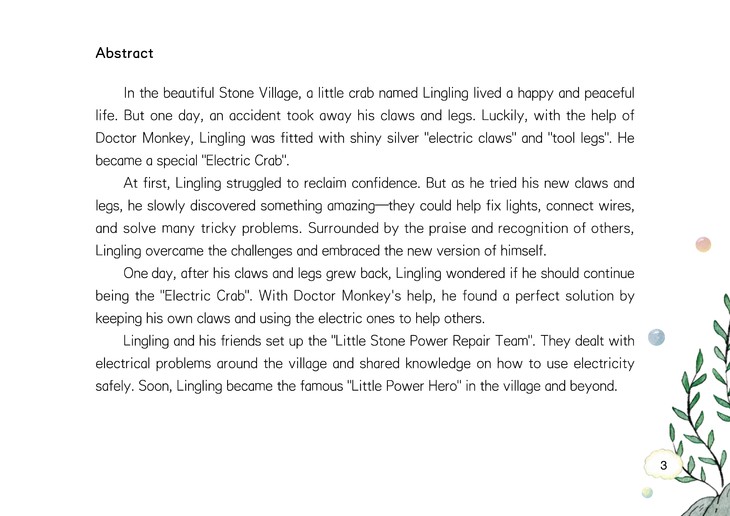 Abstract

In the beautiful Stone Village, a little crab named Lingling lived a happy and peaceful life. But one day, an accident took away his claws and legs. Luckily, with the help of Doctor Monkey, Lingling was fitted with shiny silver "electric claws" and "tool legs". He became a special "Electric Crab".

At first, Lingling struggled to reclaim confidence. But as he tried his new claws and legs, he slowly discovered something amazing—they could help fix lights, connect wires, and solve many tricky problems. Surrounded by the praise and recognition of others, Lingling overcame the challenges and embraced the new version of himself.

One day, after his claws and legs grew back, Lingling wondered if he should continue being the "Electric Crab". With Doctor Monkey's help, he found a perfect solution by keeping his own claws and using the electric ones to help others.

Lingling and his friends set up the "Little Stone Power Repair Team". They dealt with electrical problems around the village and shared knowledge on how to use electricity safely. Soon, Lingling became the famous "Little Power Hero" in the village and beyond.

3